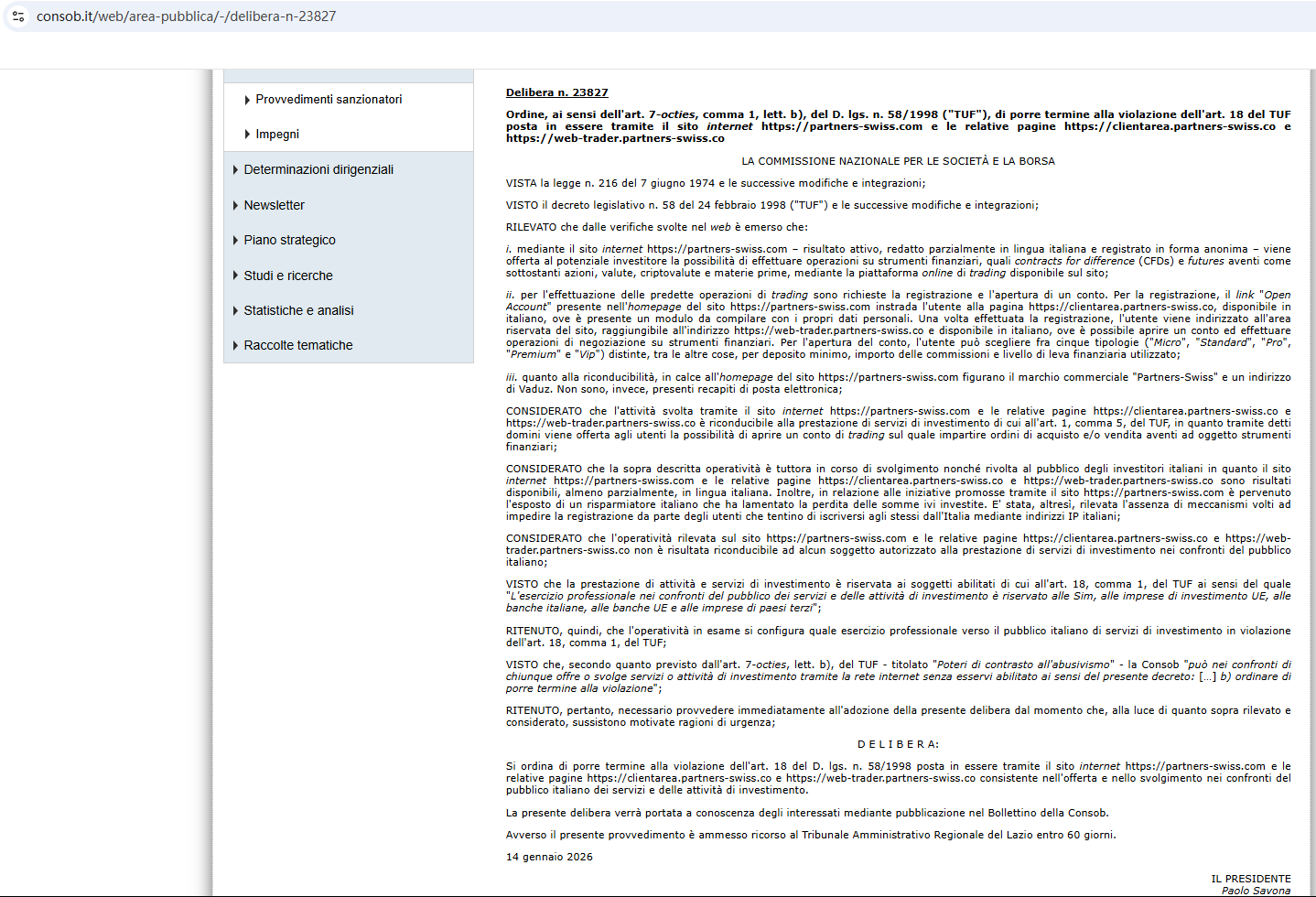 consob.it/web/area-pubblica/-/delibera-n-23827

Provvedimenti sanzionatori

Impegni

Determinazioni dirigenziali

Newsletter

Piano strategico

Studi e ricerche

Statistiche e analisi

Raccolte tematiche

Delibera n. 23827

Ordine, ai sensi dell'art. 7-octies, comma 1, lett. b), del D. lgs. n. 58/1998 ("TUF"), di porre termine alla violazione dell'art. 18 del TUF posta in essere tramite il sito internet https://partners-swiss.com e le relative pagine https://clientarea.partners-swiss.co e https://web-trader.partners-swiss.co

LA COMMISSIONE NAZIONALE PER LE SOCIETÀ E LA BORSA

VISTA la legge n. 216 del 7 giugno 1974 e le successive modifiche e integrazioni;

VISTO il decreto legislativo n. 58 del 24 febbraio 1998 ("TUF") e le successive modifiche e integrazioni;

RILEVATO che dalle verifiche svolte nel web è emerso che:

i. mediante il sito internet https://partners-swiss.com – risultato attivo, redatto parzialmente in lingua italiana e registrato in forma anonima – viene offerta al potenziale investitore la possibilità di effettuare operazioni su strumenti finanziari, quali contracts for difference (CFDs) e futures aventi come sottostanti azioni, valute, criptovalute e materie prime, mediante la piattaforma online di trading disponibile sul sito;

ii. per l'effettuazione delle predette operazioni di trading sono richieste la registrazione e l'apertura di un conto. Per la registrazione, il link "Open Account" presente nell'homepage del sito https://partners-swiss.com instrada l'utente alla pagina https://clientarea.partners-swiss.co, disponibile in italiano, ove è presente un modulo da compilare con i propri dati personali. Una volta effettuata la registrazione, l'utente viene indirizzato all'area riservata del sito, raggiungibile all'indirizzo https://web-trader.partners-swiss.co e disponibile in italiano, ove è possibile aprire un conto ed effettuare operazioni di negoziazione su strumenti finanziari. Per l'apertura del conto, l'utente può scegliere fra cinque tipologie ("Micro", "Standard", "Pro", "Premium" e "Vip") distinte, tra le altre cose, per deposito minimo, importo delle commissioni e livello di leva finanziaria utilizzato;

iii. quanto alla riconducibilità, in calce all'homepage del sito https://partners-swiss.com figurano il marchio commerciale "Partners-Swiss" e un indirizzo di Vaduz. Non sono, invece, presenti recapiti di posta elettronica;

CONSIDERATO che l'attività svolta tramite il sito internet https://partners-swiss.com e le relative pagine https://clientarea.partners-swiss.co e https://web-trader.partners-swiss.co è riconducibile alla prestazione di servizi di investimento di cui all'art. 1, comma 5, del TUF, in quanto tramite detti domini viene offerta agli utenti la possibilità di aprire un conto di trading sul quale impartire ordini di acquisto e/o vendita aventi ad oggetto strumenti finanziari;

CONSIDERATO che la sopra descritta operatività è tuttora in corso di svolgimento nonché rivolta al pubblico degli investitori italiani in quanto il sito internet https://partners-swiss.com e le relative pagine https://clientarea.partners-swiss.co e https://web-trader.partners-swiss.co sono risultati disponibili, almeno parzialmente, in lingua italiana. Inoltre, in relazione alle iniziative promosse tramite il sito https://partners-swiss.com è pervenuto l'esposto di un risparmiatore italiano che ha lamentato la perdita delle somme ivi investite. E' stata, altresì, rilevata l'assenza di meccanismi volti ad impedire la registrazione da parte degli utenti che tentino di iscriversi agli stessi dall'Italia mediante indirizzi IP italiani;

CONSIDERATO che l'operatività rilevata sul sito https://partners-swiss.com e le relative pagine https://clientarea.partners-swiss.co e https://web-trader.partners-swiss.co non è risultata riconducibile ad alcun soggetto autorizzato alla prestazione di servizi di investimento nei confronti del pubblico italiano;

VISTO che la prestazione di attività e servizi di investimento è riservata ai soggetti abilitati di cui all'art. 18, comma 1, del TUF ai sensi del quale "L'esercizio professionale nei confronti del pubblico dei servizi e delle attività di investimento è riservato alle Sim, alle imprese di investimento UE, alle banche italiane, alle banche UE e alle imprese di paesi terzi";

RITENUTO, quindi, che l'operatività in esame si configura quale esercizio professionale verso il pubblico italiano di servizi di investimento in violazione dell'art. 18, comma 1, del TUF;

VISTO che, secondo quanto previsto dall'art. 7-octies, lett. b), del TUF - titolato "Poteri di contrasto all'abusivismo" - la Consob "può nei confronti di chiunque offre o svolge servizi o attività di investimento tramite la rete internet senza esservi abilitato ai sensi del presente decreto: [...] b) ordinare di porre termine alla violazione";

RITENUTO, pertanto, necessario provvedere immediatamente all'adozione della presente delibera dal momento che, alla luce di quanto sopra rilevato e considerato, sussistono motivate ragioni di urgenza;

D E L I B E R A:

Si ordina di porre termine alla violazione dell'art. 18 del D. lgs. n. 58/1998 posta in essere tramite il sito internet https://partners-swiss.com e le relative pagine https://clientarea.partners-swiss.co e https://web-trader.partners-swiss.co consistente nell'offerta e nello svolgimento nei confronti del pubblico italiano dei servizi e delle attività di investimento.

La presente delibera verrà portata a conoscenza degli interessati mediante pubblicazione nel Bollettino della Consob.

Avverso il presente provvedimento è ammesso ricorso al Tribunale Amministrativo Regionale del Lazio entro 60 giorni.

14 gennaio 2026

IL PRESIDENTE
Paolo Savona